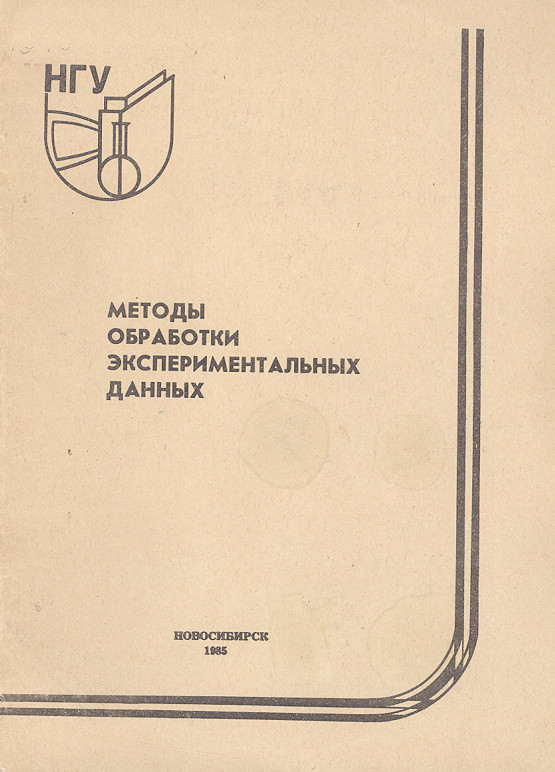 НГУ

МЕТОДЫ
ОБРАБОТКИ
ЭКСПЕРИМЕНТАЛЬНЫХ
ДАННЫХ

НОВОСИБИРСК
1985